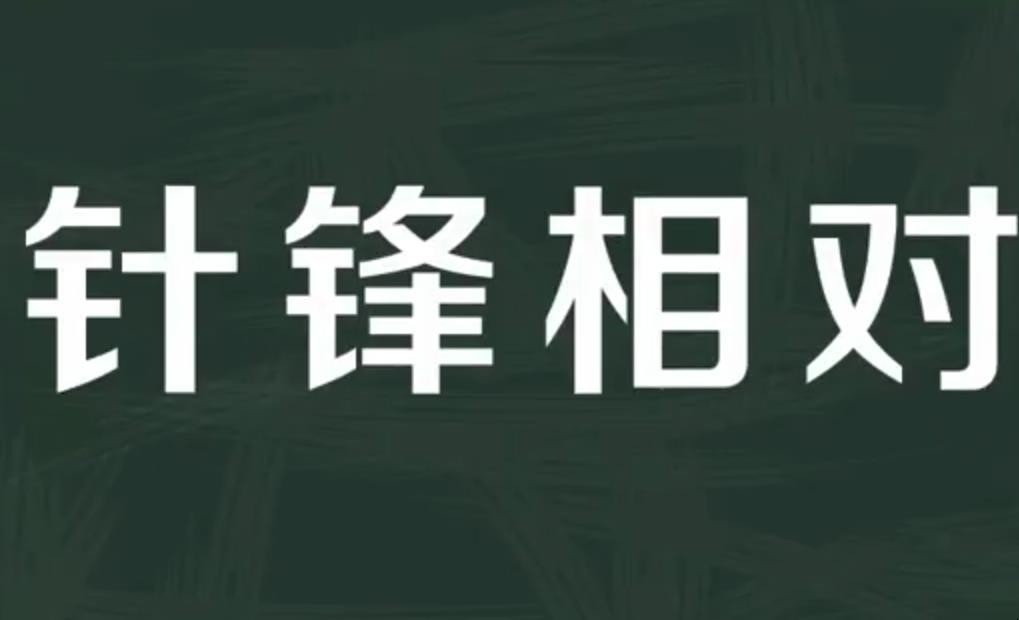 针锋相对